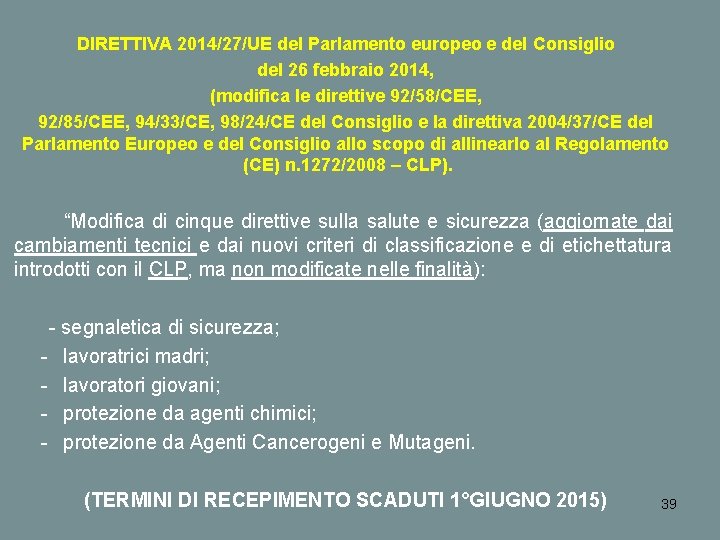 DIRETTIVA 2014/27/UE del Parlamento europeo e del Consiglio del 26 febbraio 2014, (modifica le direttive 92/58/CEE, 92/85/CEE, 94/33/CE, 98/24/CE del Consiglio e la direttiva 2004/37/CE del Parlamento Europeo e del Consiglio allo scopo di allinearlo al Regolamento (CE) n.1272/2008 – CLP).

“Modifica di cinque direttive sulla salute e sicurezza (aggiornate dai cambiamenti tecnici e dai nuovi criteri di classificazione e di etichettatura introdotti con il CLP, ma non modificate nelle finalità):

- segnaletica di sicurezza;
- lavoratrici madri;
- lavoratori giovani;
- protezione da agenti chimici;
- protezione da Agenti Cancerogeni e Mutageni.

(TERMINI DI RECEPIMENTO SCADUTI 1°GIUGNO 2015)

39